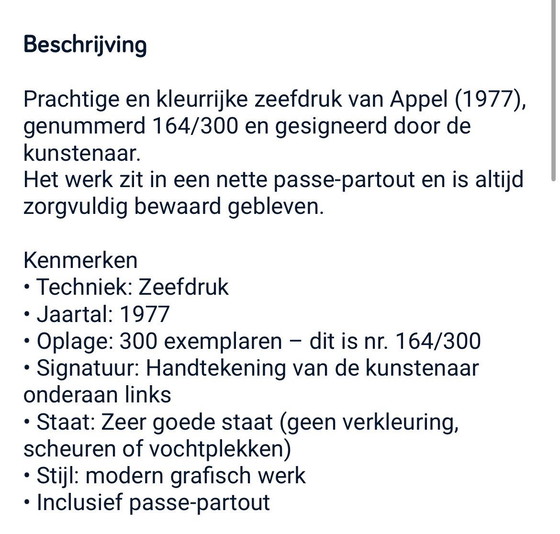 Beschrijving

Prachtige en kleurrijke zeefdruk van Appel (1977), genummerd 164/300 en gesigneerd door de kunstenaar.
Het werk zit in een nette passe-partout en is altijd zorgvuldig bewaard gebleven.

Kenmerken
• Techniek: Zeefdruk
• Jaartal: 1977
• Oplage: 300 exemplaren – dit is nr. 164/300
• Signatuur: Handtekening van de kunstenaar onderaan links
• Staat: Zeer goede staat (geen verkleuring, scheuren of vochtplekken)
• Stijl: modern grafisch werk
• Inclusief passe-partout